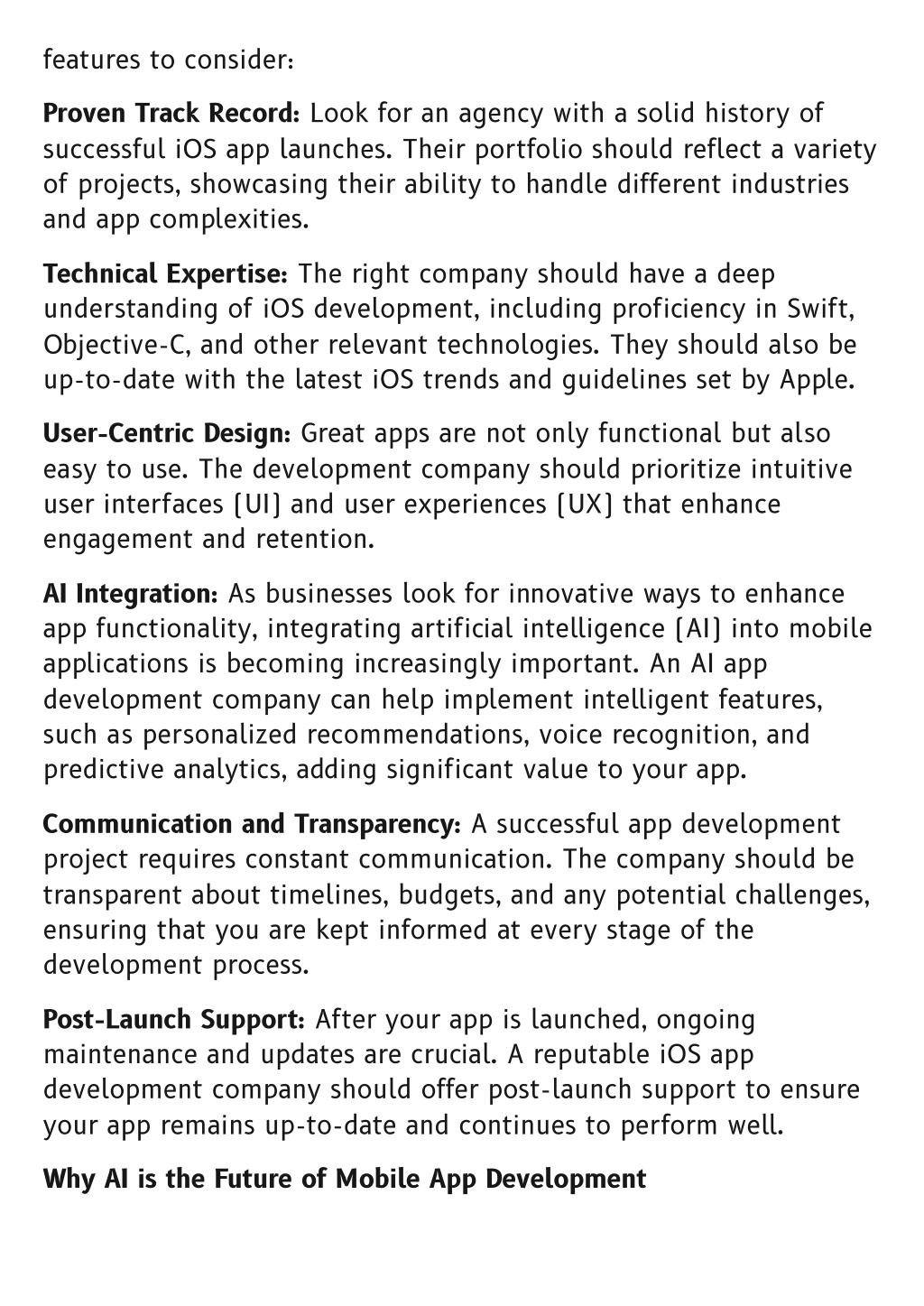 features to consider:

Proven Track Record: Look for an agency with a solid history of successful iOS app launches. Their portfolio should reflect a variety of projects, showcasing their ability to handle different industries and app complexities.

Technical Expertise: The right company should have a deep understanding of iOS development, including proficiency in Swift, Objective-C, and other relevant technologies. They should also be up-to-date with the latest iOS trends and guidelines set by Apple.

User-Centric Design: Great apps are not only functional but also easy to use. The development company should prioritize intuitive user interfaces (UI) and user experiences (UX) that enhance engagement and retention.

AI Integration: As businesses look for innovative ways to enhance app functionality, integrating artificial intelligence (AI) into mobile applications is becoming increasingly important. An AI app development company can help implement intelligent features, such as personalized recommendations, voice recognition, and predictive analytics, adding significant value to your app.

Communication and Transparency: A successful app development project requires constant communication. The company should be transparent about timelines, budgets, and any potential challenges, ensuring that you are kept informed at every stage of the development process.

Post-Launch Support: After your app is launched, ongoing maintenance and updates are crucial. A reputable iOS app development company should offer post-launch support to ensure your app remains up-to-date and continues to perform well.

Why AI is the Future of Mobile App Development